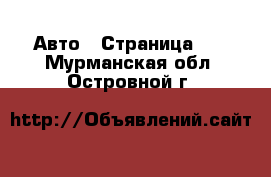 Авто   Страница
Мурманская обл
Островной г

http://Объявлений.сайт